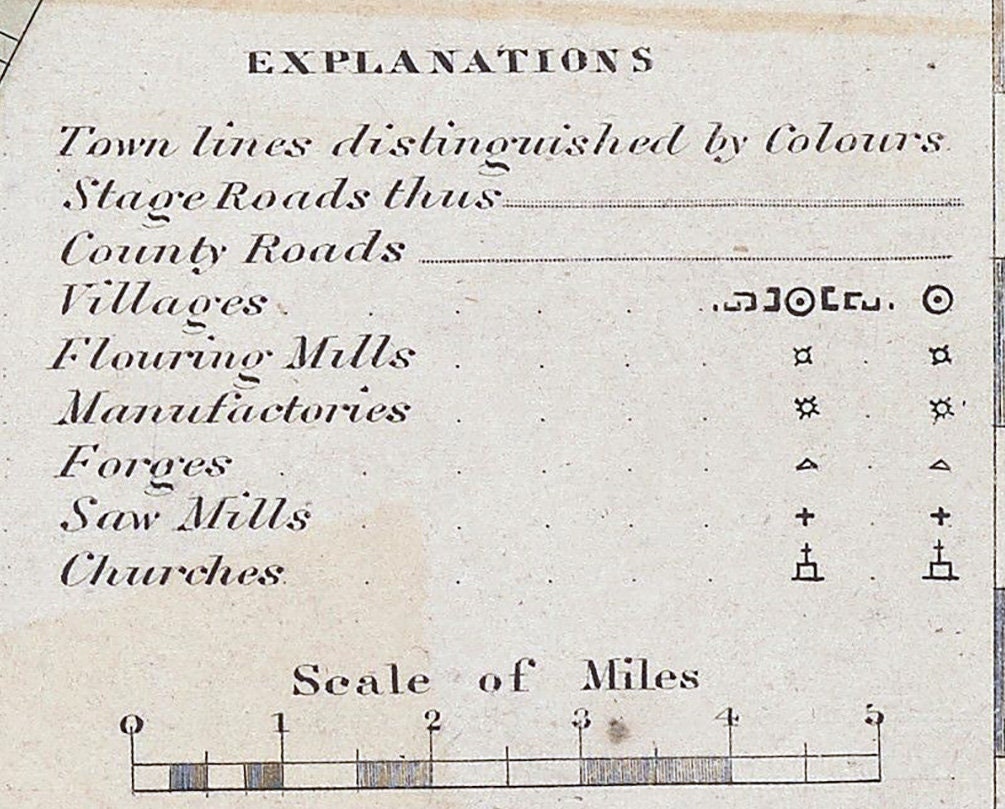 EXPLANATIONS

Town lines distinguished by Colours

Stage Roads thus

County Roads

Villages

Flouring Mills

Manufactories

Forges

Saw Mills

Churches

Scale of Miles

0 1 2 3 4 5